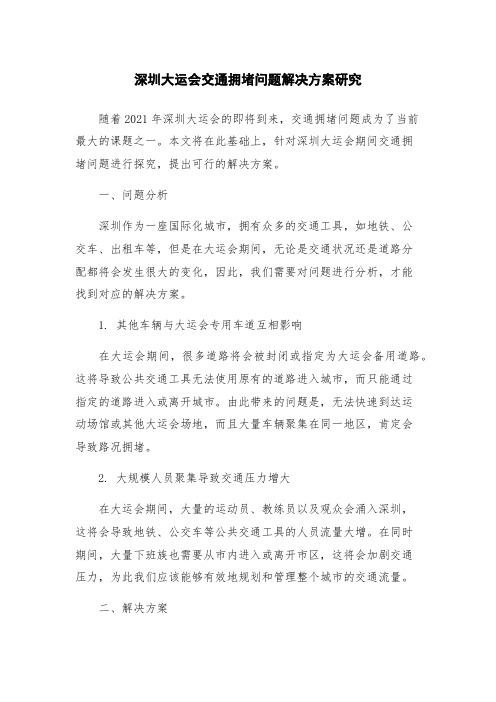 深圳大运会交通拥堵问题解决方案研究

随着2021年深圳大运会的即将到来，交通拥堵问题成为了当前最大的课题之一。本文将在此基础上，针对深圳大运会期间交通拥堵问题进行探究，提出可行的解决方案。

一、问题分析

深圳作为一座国际化城市，拥有众多的交通工具，如地铁、公交车、出租车等，但是在大运会期间，无论是交通状况还是道路分配都将会发生很大的变化，因此，我们需要对问题进行分析，才能找到对应的解决方案。

1. 其他车辆与大运会专用车道互相影响

在大运会期间，很多道路将会被封闭或指定为大运会备用道路。这将导致公共交通工具无法使用原有的道路进入城市，而只能通过指定的道路进入或离开城市。由此带来的问题是，无法快速到达运动场馆或其他大运会场地，而且大量车辆聚集在同一地区，肯定会导致路况拥堵。

2. 大规模人员聚集导致交通压力增大

在大运会期间，大量的运动员、教练员以及观众会涌入深圳，这将会导致地铁、公交车等公共交通工具的人员流量大增。在同时期间，大量下班族也需要从市内进入或离开市区，这将会加剧交通压力，为此我们应该能够有效地规划和管理整个城市的交通流量。

二、解决方案